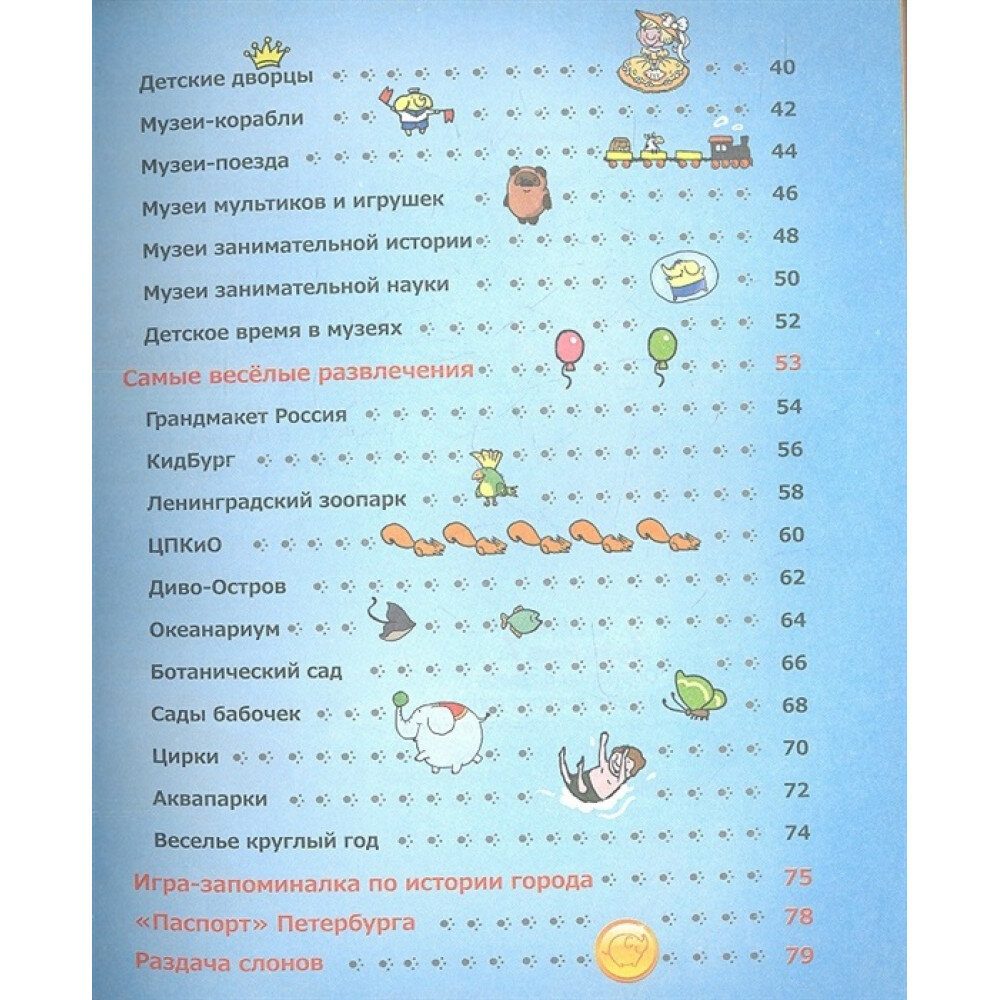 Детские дворцы 40
Музеи-корабли 42
Музеи-поезда 44
Музеи мультиков и игрушек 46
Музеи занимательной истории 48
Музеи занимательной науки 50
Детское время в музеях 52
Самые весёлые развлечения 53
Грандмакет Россия 54
КидБург 56
Ленинградский зоопарк 58
ЦПКиО 60
Диво-Остров 62
Океанариум 64
Ботанический сад 66
Сады бабочек 68
Цирки 70
Аквапарки 72
Веселье круглый год 74
Игра-запоминалка по истории города 75
«Паспорт» Петербурга 78
Раздача слонов 79